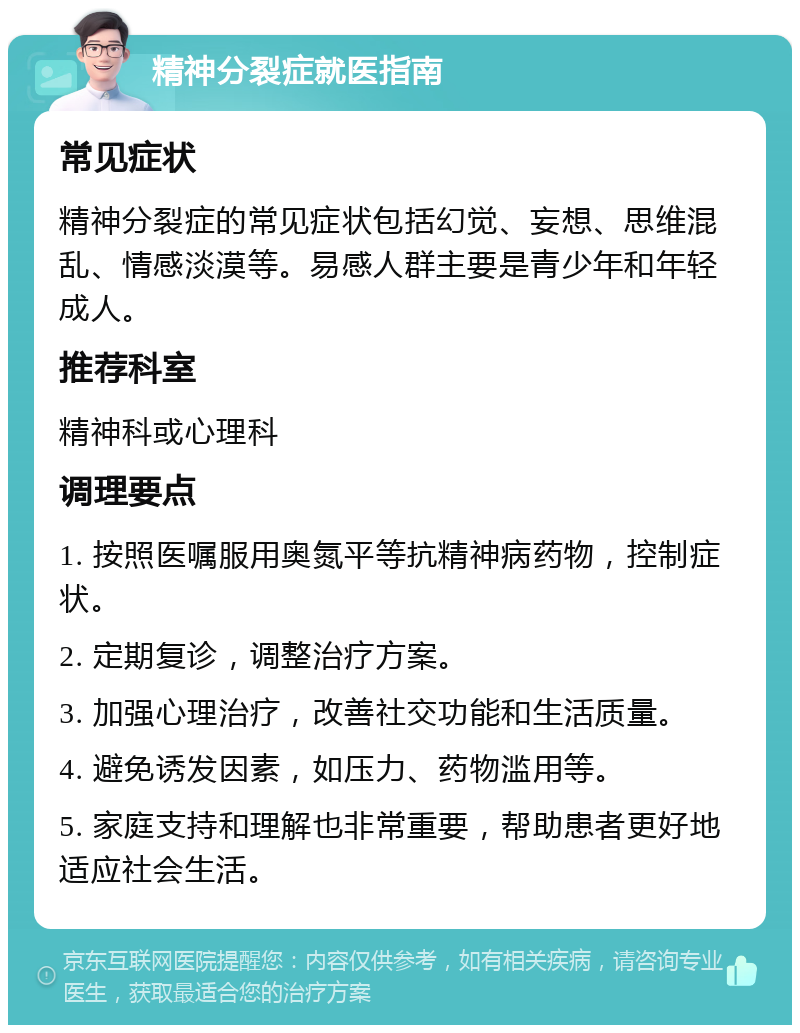 精神分裂症就医指南

常见症状

精神分裂症的常见症状包括幻觉、妄想、思维混乱、情感淡漠等。易感人群主要是青少年和年轻成人。

推荐科室

精神科或心理科

调理要点

1. 按照医嘱服用奥氮平等抗精神病药物，控制症状。

2. 定期复诊，调整治疗方案。

3. 加强心理治疗，改善社交功能和生活质量。

4. 避免诱发因素，如压力、药物滥用等。

5. 家庭支持和理解也非常重要，帮助患者更好地适应社会生活。

京东互联网医院提醒您：内容仅供参考，如有相关疾病，请咨询专业医生，获取最适合您的治疗方案